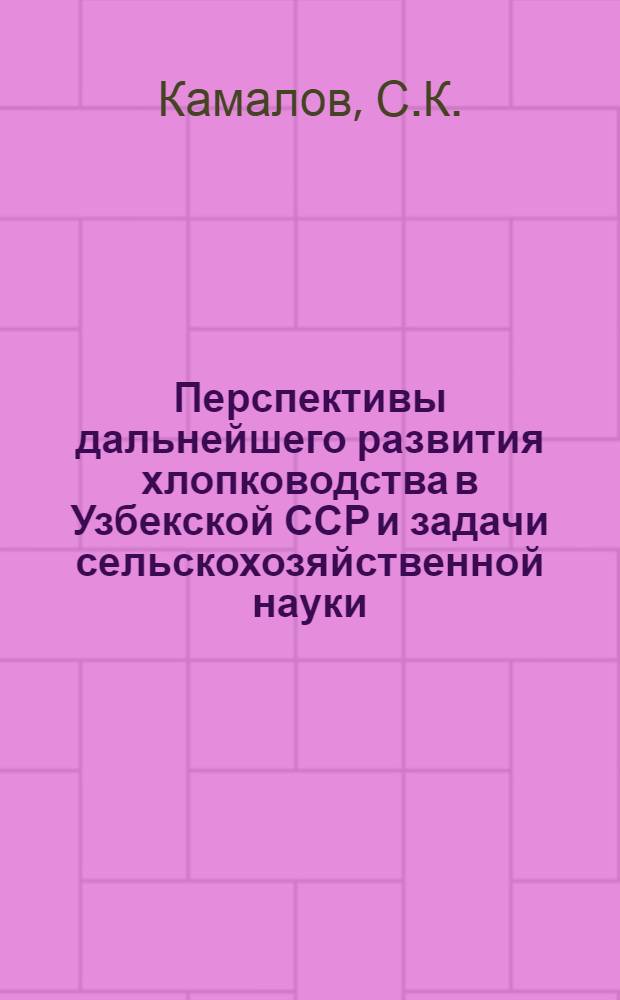 Камалов, С.К.

Перспективы дальнейшего развития хлопководства в Узбекской ССР и задачи сельскохозяйственной науки